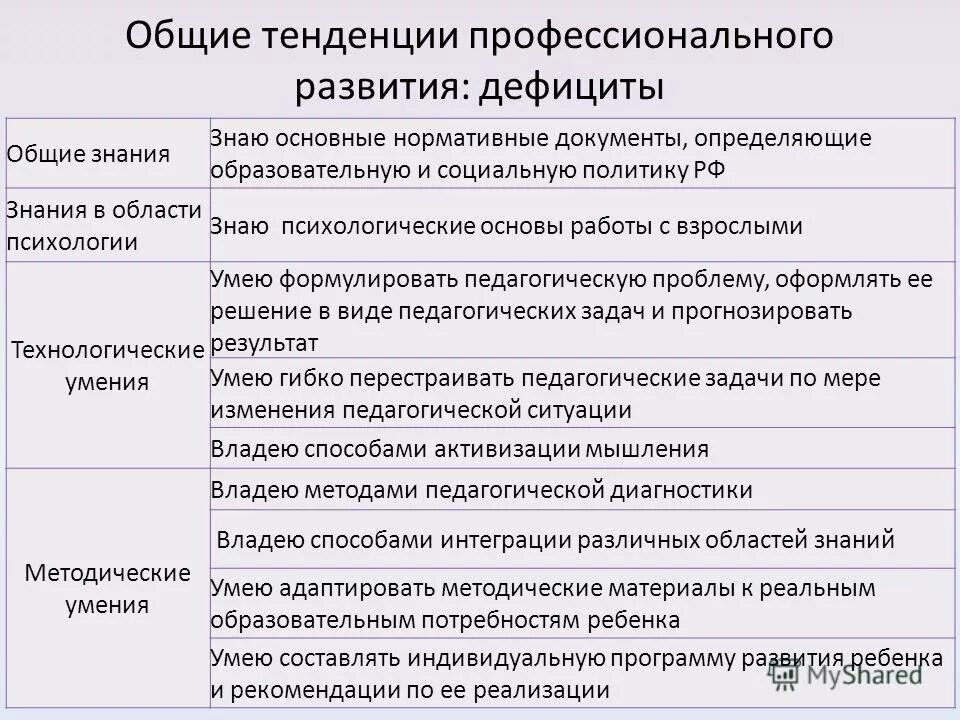 Общие тенденции профессионального развития: дефициты

| | |
|---|---|
| Общие знания | Знаю основные нормативные документы, определяющие образовательную и социальную политику РФ |
| Знания в области психологии | Знаю психологические основы работы с взрослыми |
| Технологические умения | Умею формулировать педагогическую проблему, оформлять ее решение в виде педагогических задач и прогнозировать результат |
| | Умею гибко перестраивать педагогические задачи по мере изменения педагогической ситуации |
| | Владею способами активизации мышления |
| Методические умения | Владею методами педагогической диагностики |
| | Владею способами интеграции различных областей знаний |
| | Умею адаптировать методические материалы к реальным образовательным потребностям ребенка |
| | Умею составлять индивидуальную программу развития ребенка и рекомендации по ее реализации |

MyShared